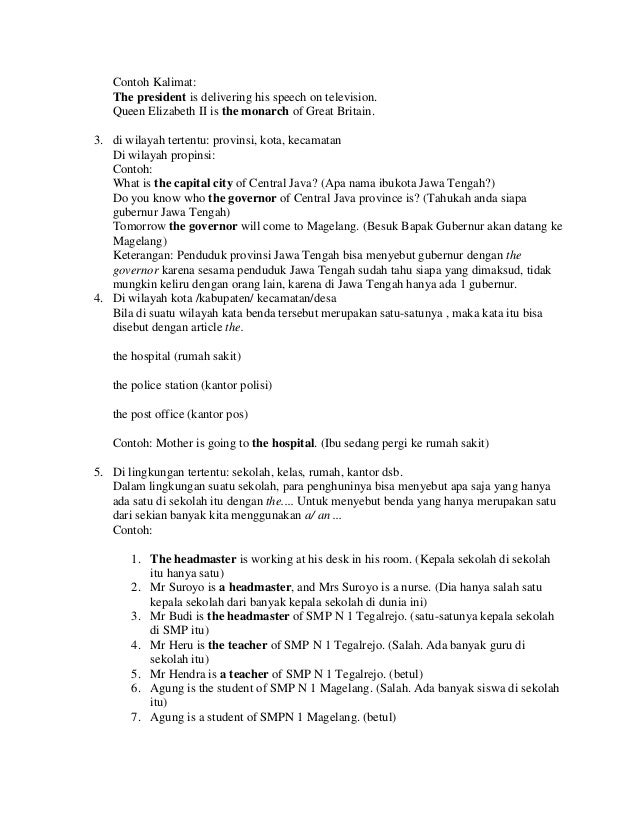 Contoh Kalimat:
The president is delivering his speech on television.
Queen Elizabeth II is the monarch of Great Britain.

3. di wilayah tertentu: provinsi, kota, kecamatan
Di wilayah propinsi:
Contoh:
What is the capital city of Central Java? (Apa nama ibukota Jawa Tengah?)
Do you know who the governor of Central Java province is? (Tahukah anda siapa gubernur Jawa Tengah)
Tomorrow the governor will come to Magelang. (Besuk Bapak Gubernur akan datang ke Magelang)
Keterangan: Penduduk provinsi Jawa Tengah bisa menyebut gubernur dengan the governor karena sesama penduduk Jawa Tengah sudah tahu siapa yang dimaksud, tidak mungkin keliru dengan orang lain, karena di Jawa Tengah hanya ada 1 gubernur.
4. Di wilayah kota /kabupaten/ kecamatan/desa
Bila di suatu wilayah kata benda tersebut merupakan satu-satunya , maka kata itu bisa disebut dengan article the.

the hospital (rumah sakit)

the police station (kantor polisi)

the post office (kantor pos)

Contoh: Mother is going to the hospital. (Ibu sedang pergi ke rumah sakit)

5. Di lingkungan tertentu: sekolah, kelas, rumah, kantor dsb.
Dalam lingkungan suatu sekolah, para penghuninya bisa menyebut apa saja yang hanya ada satu di sekolah itu dengan the.... Untuk menyebut benda yang hanya merupakan satu dari sekian banyak kita menggunakan a/ an ...
Contoh:

1. The headmaster is working at his desk in his room. (Kepala sekolah di sekolah itu hanya satu)
2. Mr Suroyo is a headmaster, and Mrs Suroyo is a nurse. (Dia hanya salah satu kepala sekolah dari banyak kepala sekolah di dunia ini)
3. Mr Budi is the headmaster of SMP N 1 Tegalrejo. (satu-satunya kepala sekolah di SMP itu)
4. Mr Heru is the teacher of SMP N 1 Tegalrejo. (Salah. Ada banyak guru di sekolah itu)
5. Mr Hendra is a teacher of SMP N 1 Tegalrejo. (betul)
6. Agung is the student of SMP N 1 Magelang. (Salah. Ada banyak siswa di sekolah itu)
7. Agung is a student of SMPN 1 Magelang. (betul)